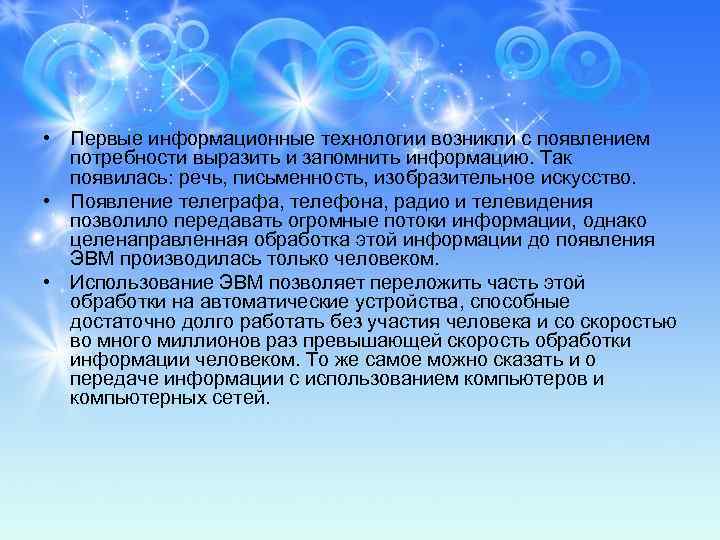 • Первые информационные технологии возникли с появлением потребности выразить и запомнить информацию. Так появилась: речь, письменность, изобразительное искусство.

• Появление телеграфа, телефона, радио и телевидения позволило передавать огромные потоки информации, однако целенаправленная обработка этой информации до появления ЭВМ производилась только человеком.

• Использование ЭВМ позволяет переложить часть этой обработки на автоматические устройства, способные достаточно долго работать без участия человека и со скоростью во много миллионов раз превышающей скорость обработки информации человеком. То же самое можно сказать и о передаче информации с использованием компьютеров и компьютерных сетей.